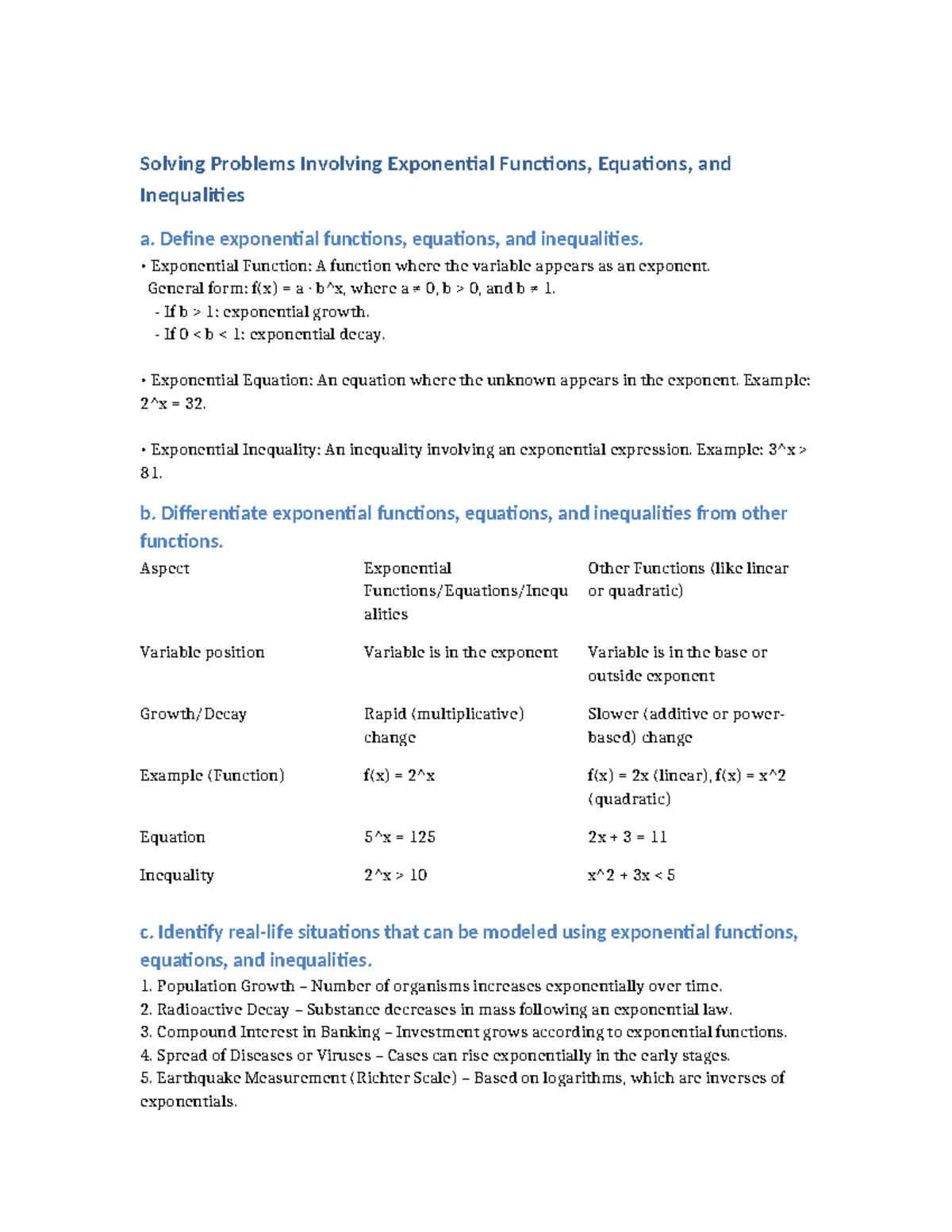 Solving Problems Involving Exponential Functions, Equations, and Inequalities

a. Define exponential functions, equations, and inequalities.

• Exponential Function: A function where the variable appears as an exponent.
General form: f(x) = a · b^x, where a ≠ 0, b > 0, and b ≠ 1.
- If b > 1: exponential growth.
- If 0 < b < 1: exponential decay.

• Exponential Equation: An equation where the unknown appears in the exponent. Example: 2^x = 32.

• Exponential Inequality: An inequality involving an exponential expression. Example: 3^x > 81.

b. Differentiate exponential functions, equations, and inequalities from other functions.

| Aspect | Exponential Functions/Equations/Inequalities | Other Functions (like linear or quadratic) |
|---|---|---|
| Variable position | Variable is in the exponent | Variable is in the base or outside exponent |
| Growth/Decay | Rapid (multiplicative) change | Slower (additive or power-based) change |
| Example (Function) | f(x) = 2^x | f(x) = 2x (linear), f(x) = x^2 (quadratic) |
| Equation | 5^x = 125 | 2x + 3 = 11 |
| Inequality | 2^x > 10 | x^2 + 3x < 5 |

c. Identify real-life situations that can be modeled using exponential functions, equations, and inequalities.

1. Population Growth – Number of organisms increases exponentially over time.
2. Radioactive Decay – Substance decreases in mass following an exponential law.
3. Compound Interest in Banking – Investment grows according to exponential functions.
4. Spread of Diseases or Viruses – Cases can rise exponentially in the early stages.
5. Earthquake Measurement (Richter Scale) – Based on logarithms, which are inverses of exponentials.